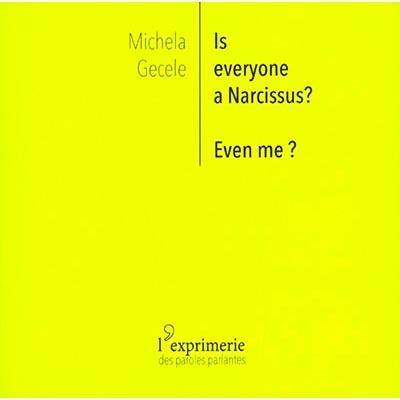 Michela Gecele

Is everyone a Narcissus?

Even me ?

l'exprimerie
des paroles parlantes